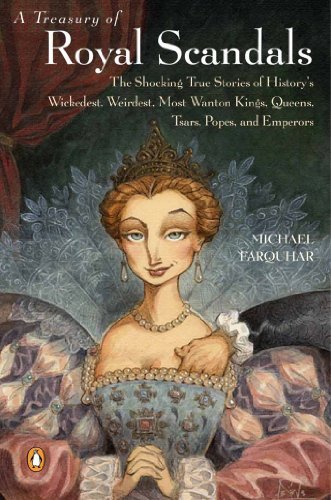 A Treasury of
Royal Scandals

The Shocking True Stories of History's Wickedest, Weirdest, Most Wanton Kings, Queens, Tsars, Popes, and Emperors

MICHAEL FARQUHAR